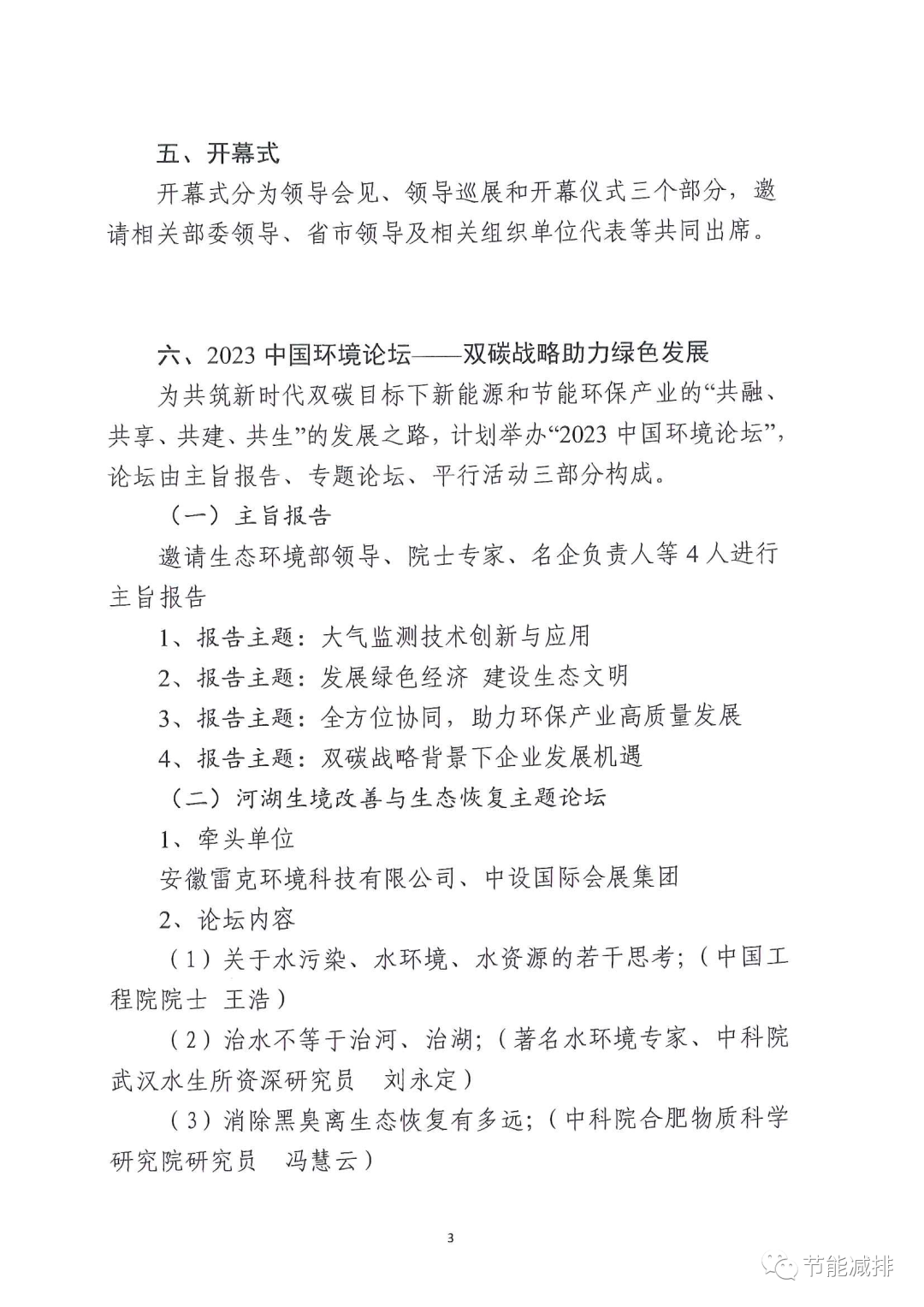 五、开幕式

开幕式分为领导会见、领导巡展和开幕仪式三个部分，邀请相关部委领导、省市领导及相关组织单位代表等共同出席。

六、2023 中国环境论坛——双碳战略助力绿色发展

为共筑新时代双碳目标下新能源和节能环保产业的“共融、共享、共建、共生”的发展之路，计划举办“2023 中国环境论坛”，论坛由主旨报告、专题论坛、平行活动三部分构成。

（一）主旨报告

邀请生态环境部领导、院士专家、名企负责人等 4 人进行主旨报告

1、报告主题：大气监测技术创新与应用

2、报告主题：发展绿色经济 建设生态文明

3、报告主题：全方位协同，助力环保产业高质量发展

4、报告主题：双碳战略背景下企业发展机遇

（二）河湖生境改善与生态恢复主题论坛

1、牵头单位

安徽雷克环境科技有限公司、中设国际会展集团

2、论坛内容

（1）关于水污染、水环境、水资源的若干思考；（中国工程院院士 王浩）

（2）治水不等于治河、治湖；（著名水环境专家、中科院武汉水生所资深研究员 刘永定）

（3）消除黑臭离生态恢复有多远；（中科院合肥物质科学研究院研究员 冯慧云）

3

节能减排